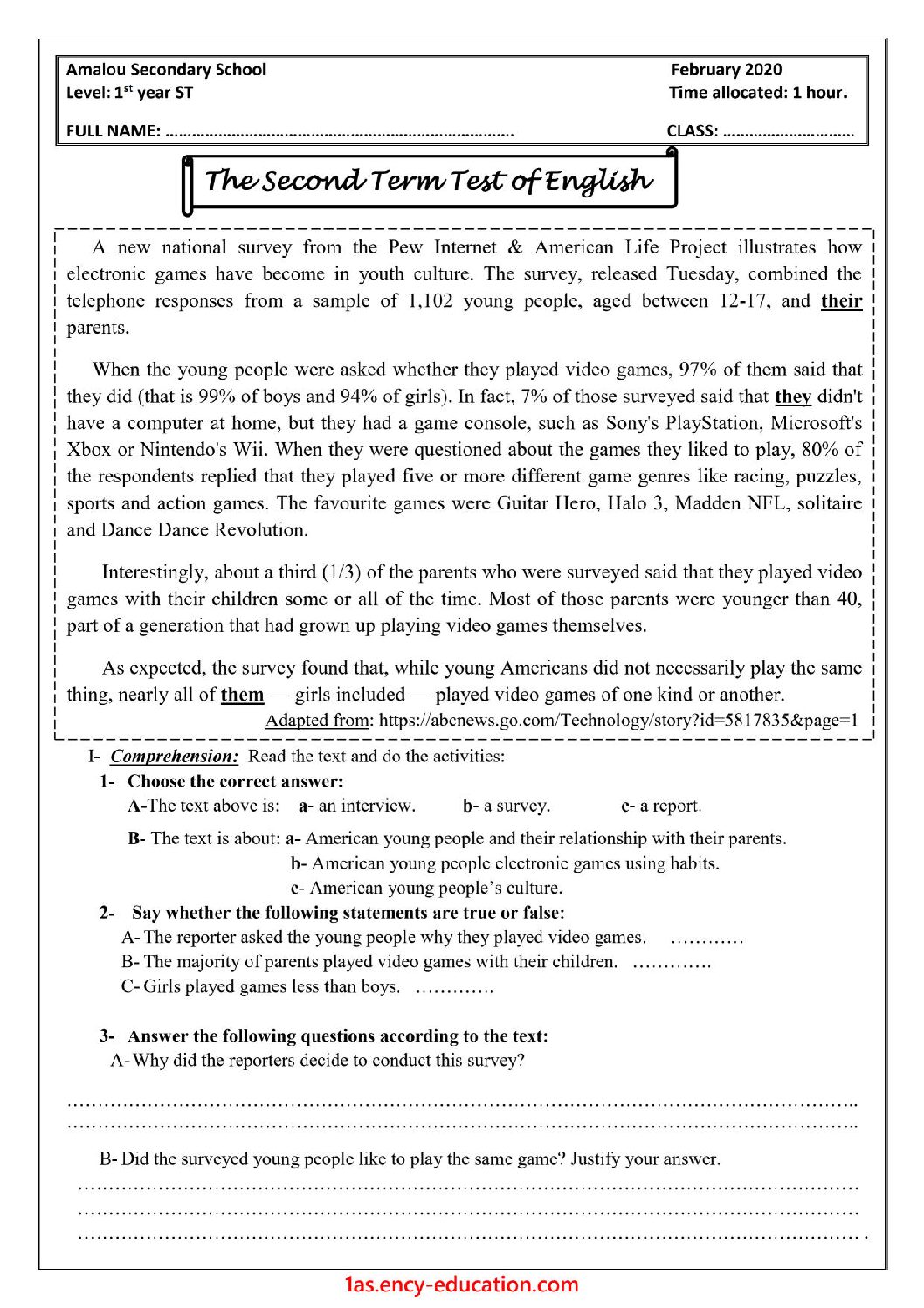 Amalou Secondary School
Level: 1$^{st}$ year ST

February 2020
Time allocated: 1 hour.

FULL NAME: ____

CLASS: ____

The Second Term Test of English

A new national survey from the Pew Internet & American Life Project illustrates how electronic games have become in youth culture. The survey, released Tuesday, combined the telephone responses from a sample of 1,102 young people, aged between 12-17, and their parents.

When the young people were asked whether they played video games, 97% of them said that they did (that is 99% of boys and 94% of girls). In fact, 7% of those surveyed said that they didn't have a computer at home, but they had a game console, such as Sony's PlayStation, Microsoft's Xbox or Nintendo's Wii. When they were questioned about the games they liked to play, 80% of the respondents replied that they played five or more different game genres like racing, puzzles, sports and action games. The favourite games were Guitar Hero, Halo 3, Madden NFL, solitaire and Dance Dance Revolution.

Interestingly, about a third (1/3) of the parents who were surveyed said that they played video games with their children some or all of the time. Most of those parents were younger than 40, part of a generation that had grown up playing video games themselves.

As expected, the survey found that, while young Americans did not necessarily play the same thing, nearly all of them — girls included — played video games of one kind or another.

Adapted from: https://abcnews.go.com/Technology/story?id=5817835&page=1

I- Comprehension: Read the text and do the activities:

1- Choose the correct answer:

A-The text above is: a- an interview. b- a survey. c- a report.

B- The text is about: a- American young people and their relationship with their parents.
b- American young people electronic games using habits.
c- American young people's culture.

2- Say whether the following statements are true or false:

A- The reporter asked the young people why they played video games. ____
B- The majority of parents played video games with their children. ____
C- Girls played games less than boys. ____

3- Answer the following questions according to the text:

A- Why did the reporters decide to conduct this survey?
____
____

B- Did the surveyed young people like to play the same game? Justify your answer.
____
____
____

1as.ency-education.com